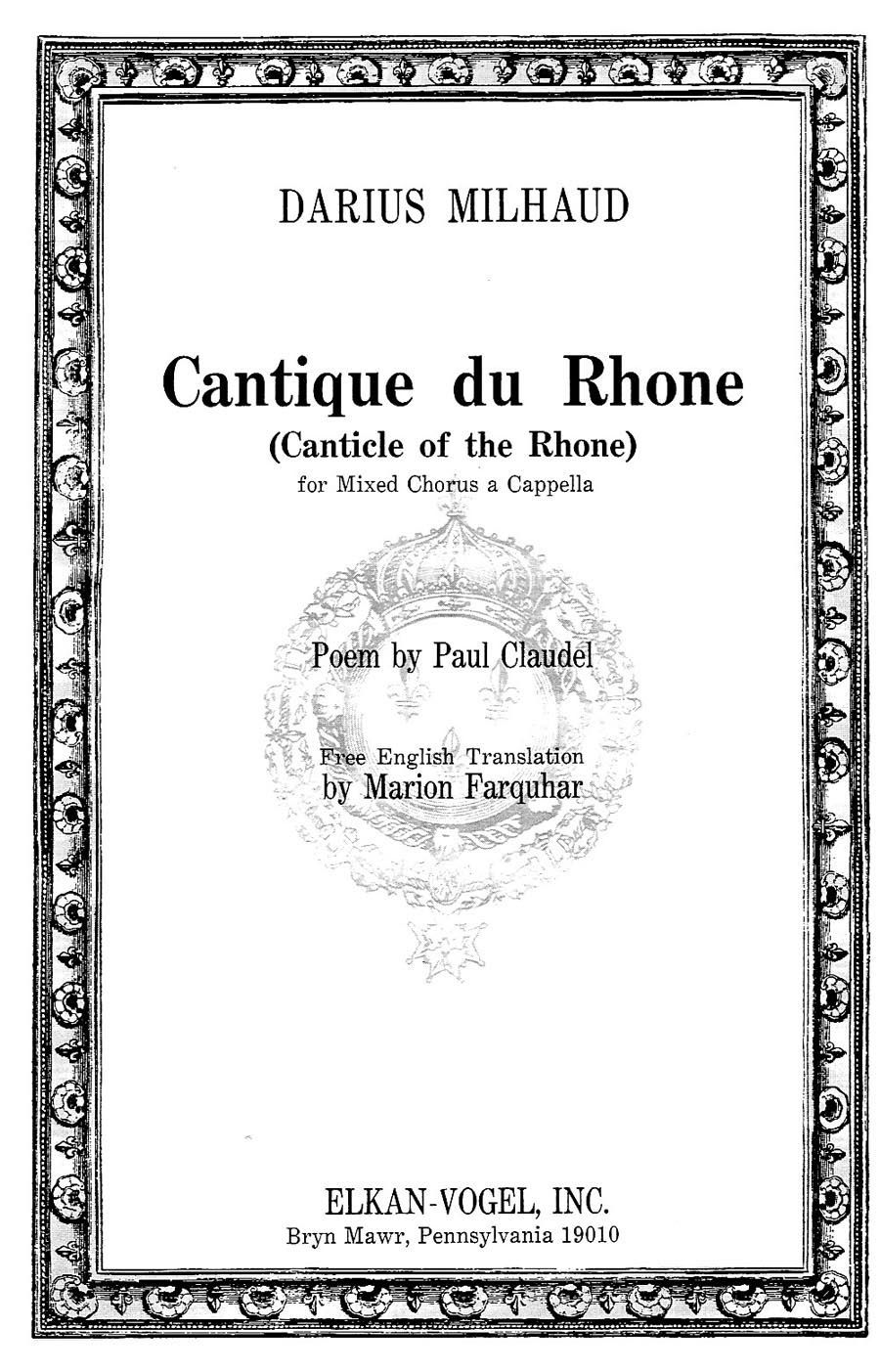 DARIUS MILHAUD

Cantique du Rhone
(Canticle of the Rhone)
for Mixed Chorus a Cappella

Poem by Paul Claudel

Free English Translation
by Marion Farquhar

ELKAN-VOGEL, INC.
Bryn Mawr, Pennsylvania 19010